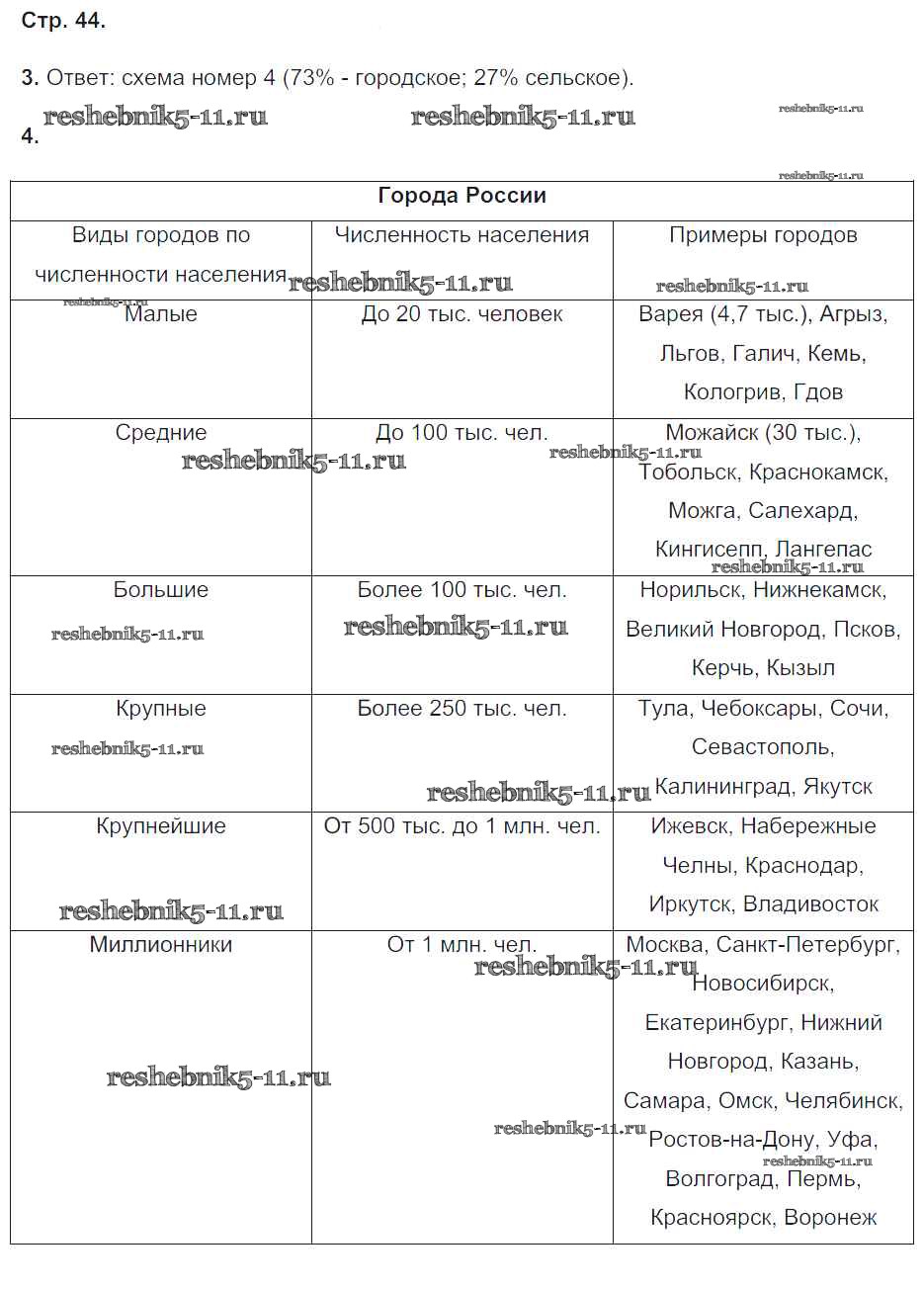 Стр. 44.

3. Ответ: схема номер 4 (73% - городское; 27% сельское).

reshebnik5-11.ru reshebnik5-11.ru reshebnik5-11.ru

4.

reshebnik5-11.ru

| Города России | | |
|---|---|---|
| Виды городов по численности населения | Численность населения | Примеры городов |
| Малые | До 20 тыс. человек | Варея (4,7 тыс.), Агрыз, Льгов, Галич, Кемь, Кологрив, Гдов |
| Средние | До 100 тыс. чел. | Можайск (30 тыс.), Тобольск, Краснокамск, Можга, Салехард, Кингисепп, Лангепас |
| Большие | Более 100 тыс. чел. | Норильск, Нижнекамск, Великий Новгород, Псков, Керчь, Кызыл |
| Крупные | Более 250 тыс. чел. | Тула, Чебоксары, Сочи, Севастополь, Калининград, Якутск |
| Крупнейшие | От 500 тыс. до 1 млн. чел. | Ижевск, Набережные Челны, Краснодар, Иркутск, Владивосток |
| Миллионники | От 1 млн. чел. | Москва, Санкт-Петербург, Новосибирск, Екатеринбург, Нижний Новгород, Казань, Самара, Омск, Челябинск, Ростов-на-Дону, Уфа, Волгоград, Пермь, Красноярск, Воронеж |

reshebnik5-11.ru reshebnik5-11.ru reshebnik5-11.ru reshebnik5-11.ru reshebnik5-11.ru reshebnik5-11.ru reshebnik5-11.ru reshebnik5-11.ru reshebnik5-11.ru reshebnik5-11.ru reshebnik5-11.ru reshebnik5-11.ru reshebnik5-11.ru reshebnik5-11.ru reshebnik5-11.ru